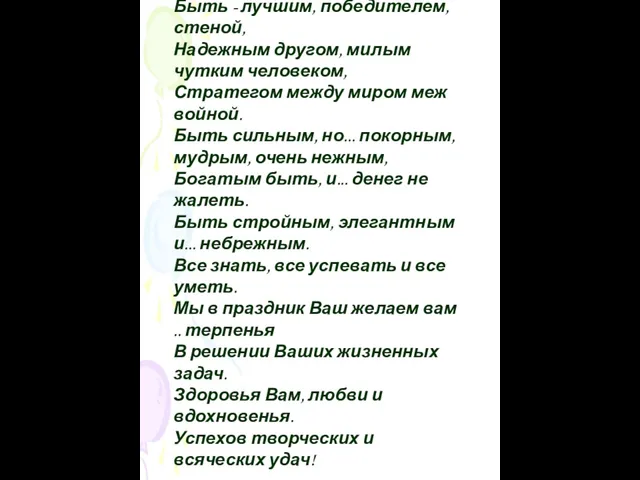 Быть - лучшим, победителем, стеной,
Надежным другом, милым чутким человеком,
Стратегом между миром меж войной.
Быть сильным, но... покорным, мудрым, очень нежным,
Богатым быть, и... денег не жалеть.
Быть стройным, элегантным и... небрежным.
Все знать, все успевать и все уметь.
Мы в праздник Ваш желаем вам .. терпенья
В решении Ваших жизненных задач.
Здоровья Вам, любви и вдохновенья.
Успехов творческих и всяческих удач!